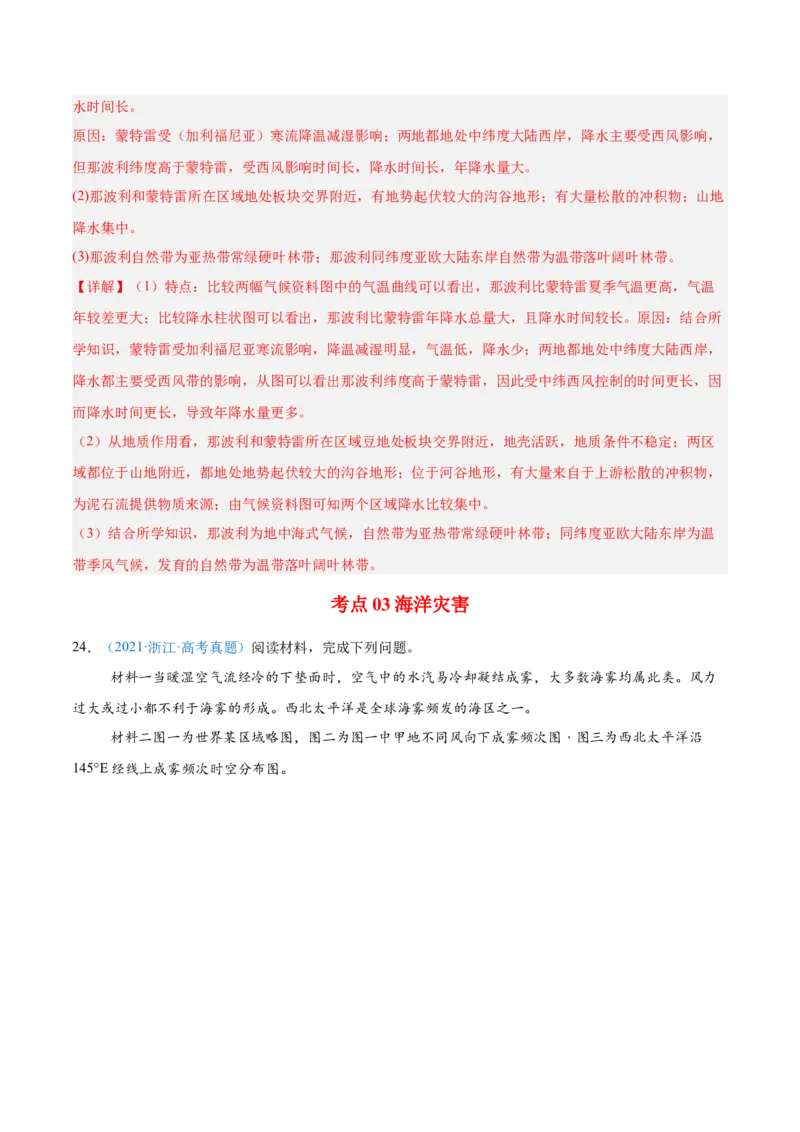 水时间长。
原因：蒙特雷受（加利福尼亚）寒流降温减湿影响；两地都地处中纬度大陆西岸，降水主要受西风影响，但那波利纬度高于蒙特雷，受西风影响时间长，降水时间长，年降水量大。
(2)那波利和蒙特雷所在区域地处板块交界附近，有地势起伏较大的沟谷地形；有大量松散的冲积物；山地降水集中。
(3)那波利自然带为亚热带常绿硬叶林带；那波利同纬度亚欧大陆东岸自然带为温带落叶阔叶林带。
【详解】（1）特点：比较两幅气候资料图中的气温曲线可以看出，那波利比蒙特雷夏季气温更高，气温年较差更大；比较降水柱状图可以看出，那波利比蒙特雷年降水总量大，且降水时间较长。原因：结合所学知识，蒙特雷受加利福尼亚寒流影响，降温减湿明显，气温低，降水少；两地都地处中纬度大陆西岸，降水都主要受西风带的影响，从图可以看出那波利纬度高于蒙特雷，因此受中纬西风控制的时间更长，因而降水时间更长，导致年降水量更多。
（2）从地质作用看，那波利和蒙特雷所在区域豆地处板块交界附近，地壳活跃，地质条件不稳定；两区域都位于山地附近，都地处地势起伏较大的沟谷地形；位于河谷地形，有大量来自于上游松散的冲积物，为泥石流提供物质来源；由气候资料图可知两个区域降水比较集中。
（3）结合所学知识，那波利为地中海式气候，自然带为亚热带常绿硬叶林带；同纬度亚欧大陆东岸为温带季风气候，发育的自然带为温带落叶阔叶林带。

考点 03 海洋灾害

24．（2021·浙江·高考真题）阅读材料，完成下列问题。

材料一当暖湿空气流经冷的下垫面时，空气中的水汽易冷却凝结成雾，大多数海雾均属此类。风力过大或过小都不利于海雾的形成。西北太平洋是全球海雾频发的海区之一。

材料二图一为世界某区域略图，图二为图一中甲地不同风向下成雾频次图，图三为西北太平洋沿145°E 经线上成雾频次时空分布图。